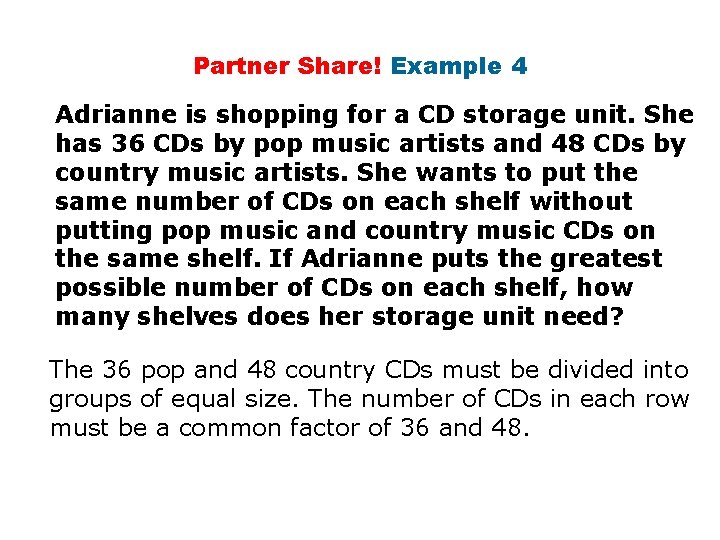 Partner Share! Example 4

Adrianne is shopping for a CD storage unit. She has 36 CDs by pop music artists and 48 CDs by country music artists. She wants to put the same number of CDs on each shelf without putting pop music and country music CDs on the same shelf. If Adrianne puts the greatest possible number of CDs on each shelf, how many shelves does her storage unit need?

The 36 pop and 48 country CDs must be divided into groups of equal size. The number of CDs in each row must be a common factor of 36 and 48.